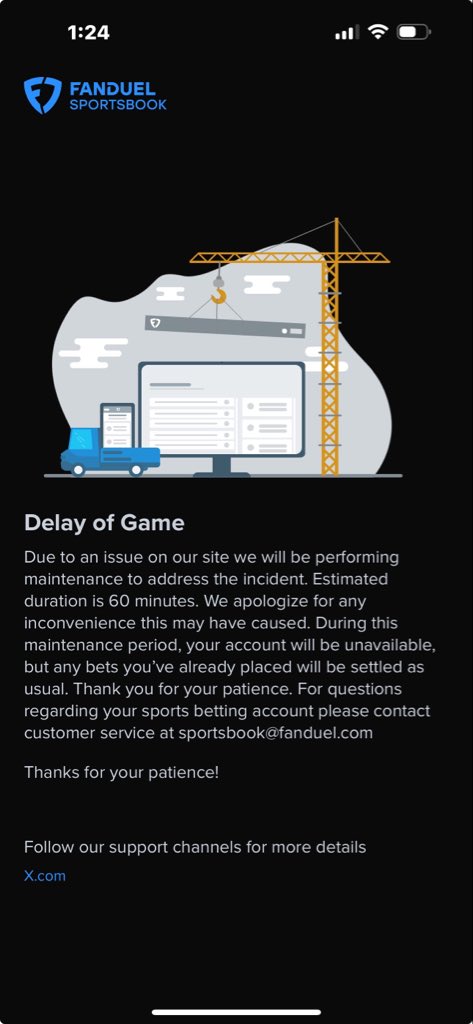 1:24

FANDUEL
SPORTSBOOK

Delay of Game

Due to an issue on our site we will be performing maintenance to address the incident. Estimated duration is 60 minutes. We apologize for any inconvenience this may have caused. During this maintenance period, your account will be unavailable, but any bets you've already placed will be settled as usual. Thank you for your patience. For questions regarding your sports betting account please contact customer service at sportsbook@fanduel.com

Thanks for your patience!

Follow our support channels for more details

X.com